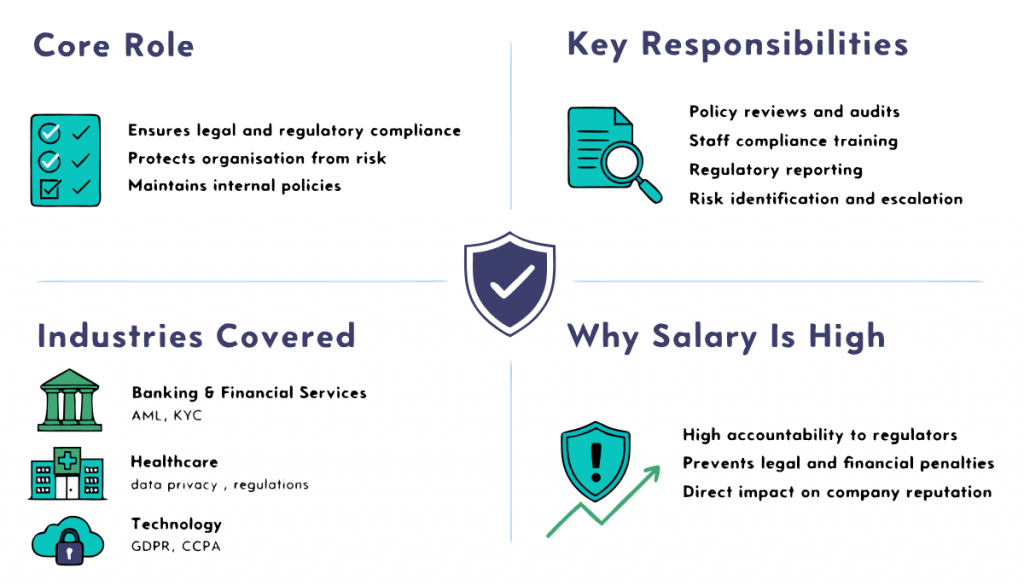 Core Role

Ensures legal and regulatory compliance
Protects organisation from risk
Maintains internal policies

Key Responsibilities

Policy reviews and audits
Staff compliance training
Regulatory reporting
Risk identification and escalation

Industries Covered

Banking & Financial Services
AML, KYC

Healthcare
data privacy , regulations

Technology
GDPR, CCPA

Why Salary Is High

High accountability to regulators
Prevents legal and financial penalties
Direct impact on company reputation